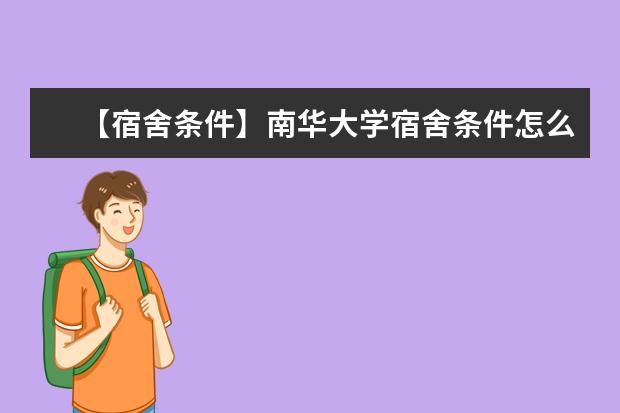 【宿舍条件】南华大学宿舍条件怎么